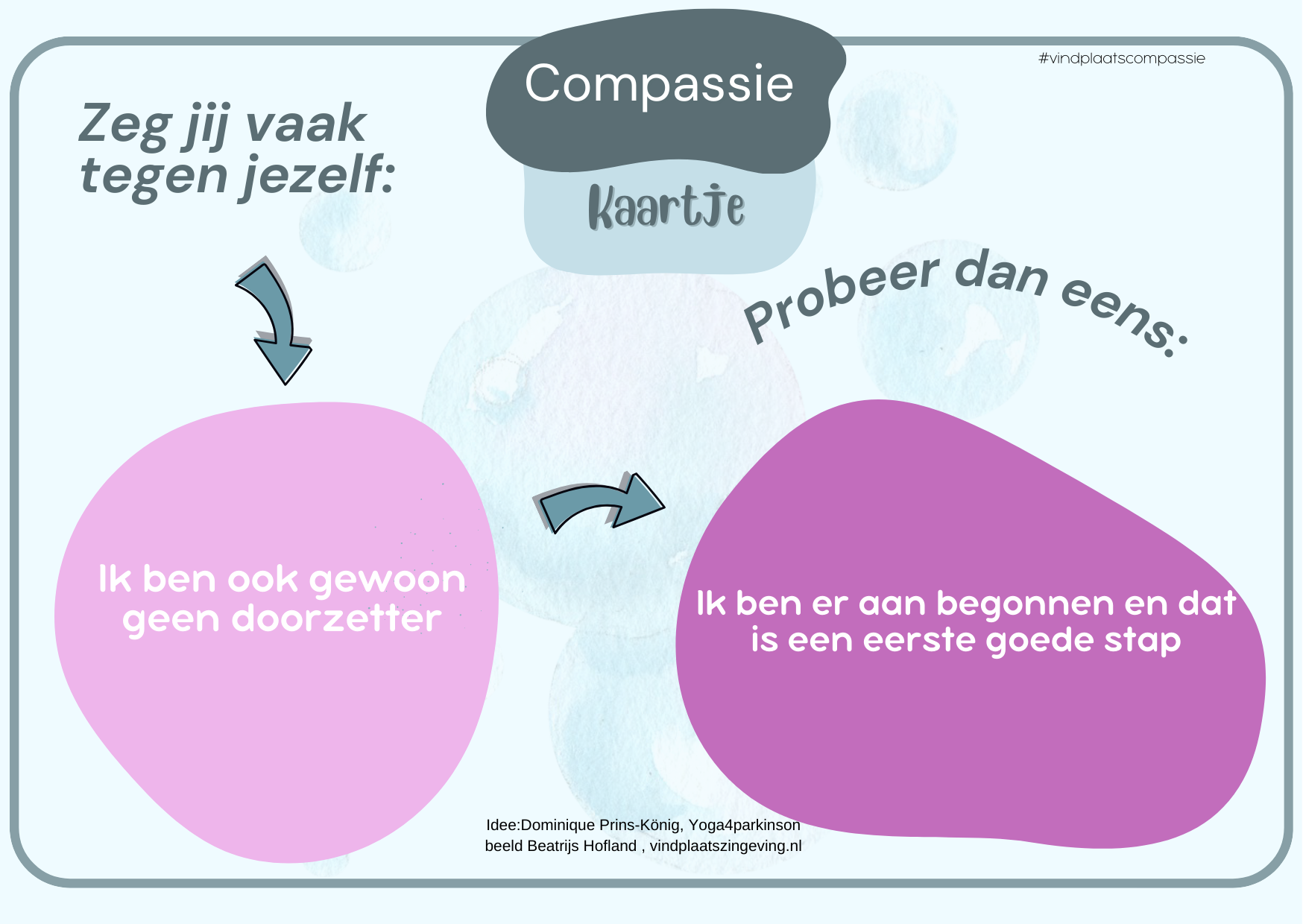 Compassie

#vindplaatscompassie

Kaartje

Zeg jij vaak tegen jezelf:

Probeer dan eens:

Ik ben ook gewoon geen doorzetter

Ik ben er aan begonnen en dat is een eerste goede stap

Idee:Dominique Prins-König, Yoga4parkinson
beeld Beatrijs Hofland , vindplaatszingeving.nl